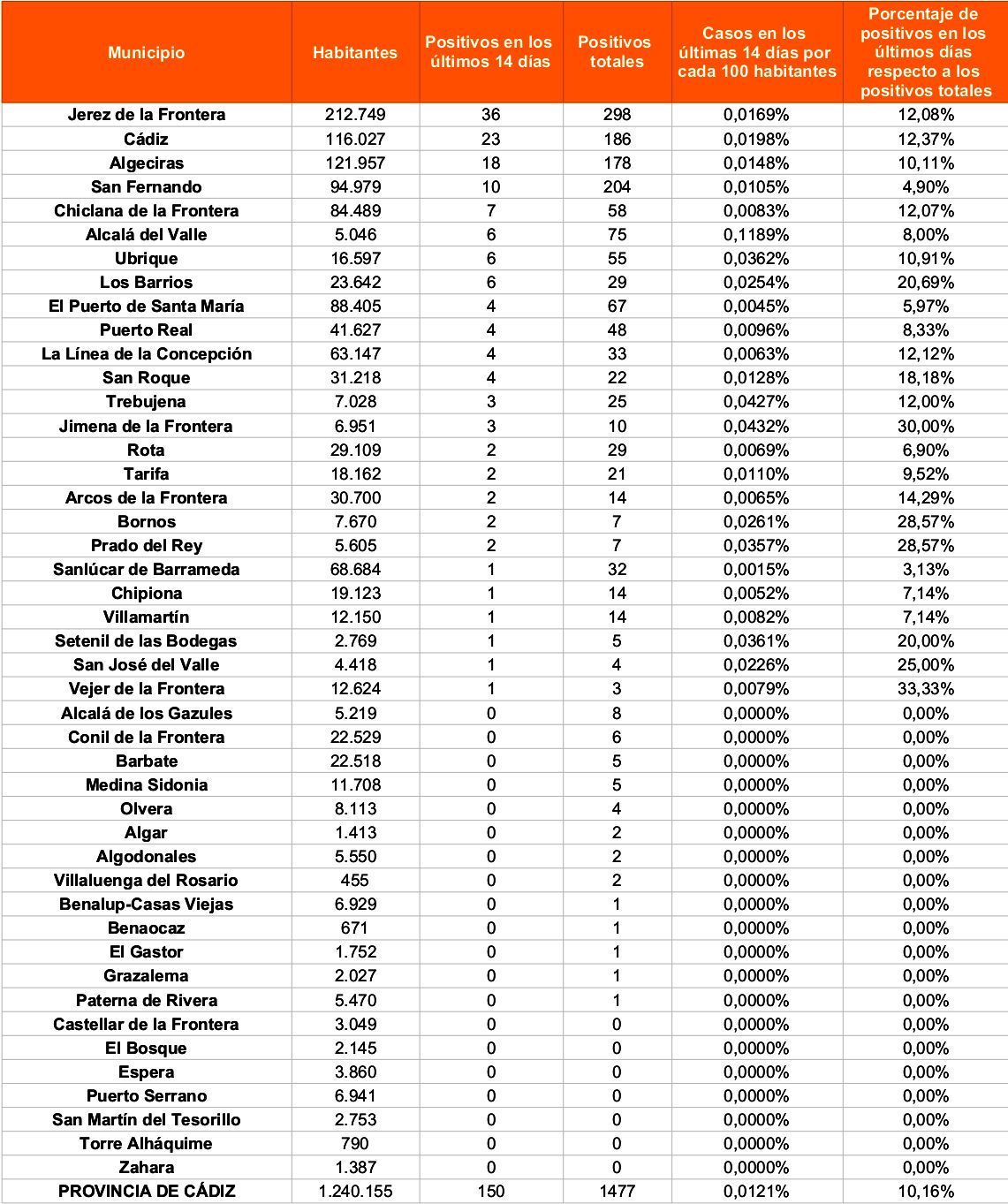 | Municipio | Habitantes | Positivos en los últimos 14 días | Positivos totales | Casos en los últimas 14 días por cada 100 habitantes | Porcentaje de positivos en los últimos días respecto a los positivos totales |
|---|---|---|---|---|---|
| Jerez de la Frontera | 212.749 | 36 | 298 | 0,0169% | 12,08% |
| Cádiz | 116.027 | 23 | 186 | 0,0198% | 12,37% |
| Algeciras | 121.957 | 18 | 178 | 0,0148% | 10,11% |
| San Fernando | 94.979 | 10 | 204 | 0,0105% | 4,90% |
| Chiclana de la Frontera | 84.489 | 7 | 58 | 0,0083% | 12,07% |
| Alcalá del Valle | 5.046 | 6 | 75 | 0,1189% | 8,00% |
| Ubrique | 16.597 | 6 | 55 | 0,0362% | 10,91% |
| Los Barrios | 23.642 | 6 | 29 | 0,0254% | 20,69% |
| El Puerto de Santa María | 88.405 | 4 | 67 | 0,0045% | 5,97% |
| Puerto Real | 41.627 | 4 | 48 | 0,0096% | 8,33% |
| La Línea de la Concepción | 63.147 | 4 | 33 | 0,0063% | 12,12% |
| San Roque | 31.218 | 4 | 22 | 0,0128% | 18,18% |
| Trebujena | 7.028 | 3 | 25 | 0,0427% | 12,00% |
| Jimena de la Frontera | 6.951 | 3 | 10 | 0,0432% | 30,00% |
| Rota | 29.109 | 2 | 29 | 0,0069% | 6,90% |
| Tarifa | 18.162 | 2 | 21 | 0,0110% | 9,52% |
| Arcos de la Frontera | 30.700 | 2 | 14 | 0,0065% | 14,29% |
| Bornos | 7.670 | 2 | 7 | 0,0261% | 28,57% |
| Prado del Rey | 5.605 | 2 | 7 | 0,0357% | 28,57% |
| Sanlúcar de Barrameda | 68.684 | 1 | 32 | 0,0015% | 3,13% |
| Chipiona | 19.123 | 1 | 14 | 0,0052% | 7,14% |
| Villamartín | 12.150 | 1 | 14 | 0,0082% | 7,14% |
| Setenil de las Bodegas | 2.769 | 1 | 5 | 0,0361% | 20,00% |
| San José del Valle | 4.418 | 1 | 4 | 0,0226% | 25,00% |
| Vejer de la Frontera | 12.624 | 1 | 3 | 0,0079% | 33,33% |
| Alcalá de los Gazules | 5.219 | 0 | 8 | 0,0000% | 0,00% |
| Conil de la Frontera | 22.529 | 0 | 6 | 0,0000% | 0,00% |
| Barbate | 22.518 | 0 | 5 | 0,0000% | 0,00% |
| Medina Sidonia | 11.708 | 0 | 5 | 0,0000% | 0,00% |
| Olvera | 8.113 | 0 | 4 | 0,0000% | 0,00% |
| Algar | 1.413 | 0 | 2 | 0,0000% | 0,00% |
| Algodonales | 5.550 | 0 | 2 | 0,0000% | 0,00% |
| Villaluenga del Rosario | 455 | 0 | 2 | 0,0000% | 0,00% |
| Benalup-Casas Viejas | 6.929 | 0 | 1 | 0,0000% | 0,00% |
| Benaocaz | 671 | 0 | 1 | 0,0000% | 0,00% |
| El Gastor | 1.752 | 0 | 1 | 0,0000% | 0,00% |
| Grazalema | 2.027 | 0 | 1 | 0,0000% | 0,00% |
| Paterna de Rivera | 5.470 | 0 | 1 | 0,0000% | 0,00% |
| Castellar de la Frontera | 3.049 | 0 | 0 | 0,0000% | 0,00% |
| El Bosque | 2.145 | 0 | 0 | 0,0000% | 0,00% |
| Espera | 3.860 | 0 | 0 | 0,0000% | 0,00% |
| Puerto Serrano | 6.941 | 0 | 0 | 0,0000% | 0,00% |
| San Martín del Tesorillo | 2.753 | 0 | 0 | 0,0000% | 0,00% |
| Torre Alháquime | 790 | 0 | 0 | 0,0000% | 0,00% |
| Zahara | 1.387 | 0 | 0 | 0,0000% | 0,00% |
| PROVINCIA DE CÁDIZ | 1.240.155 | 150 | 1477 | 0,0121% | 10,16% |